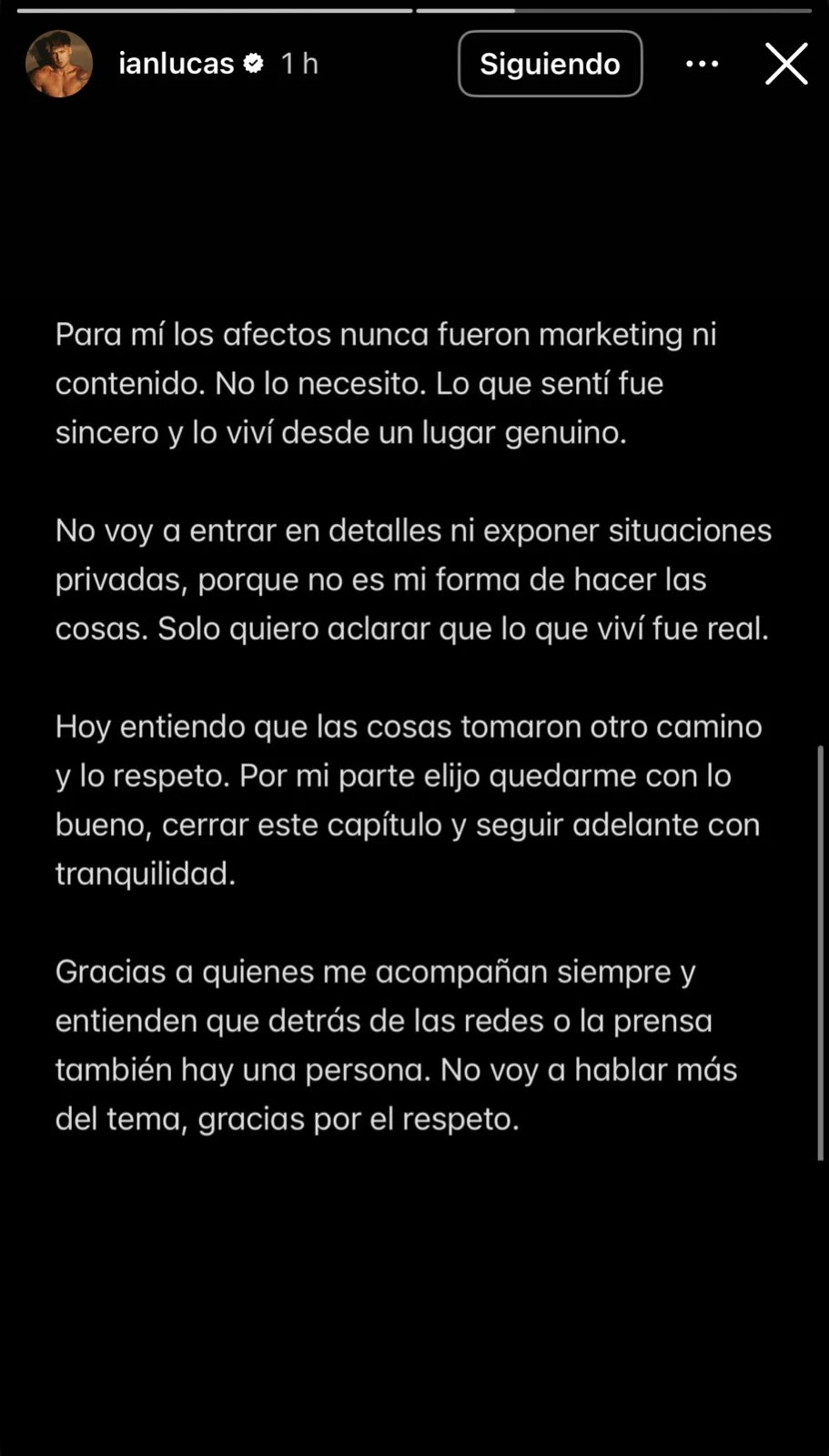 ianlucas 1 h Siguiendo

Para mí los afectos nunca fueron marketing ni contenido. No lo necesito. Lo que sentí fue sincero y lo viví desde un lugar genuino.

No voy a entrar en detalles ni exponer situaciones privadas, porque no es mi forma de hacer las cosas. Solo quiero aclarar que lo que viví fue real.

Hoy entiendo que las cosas tomaron otro camino y lo respeto. Por mi parte elijo quedarme con lo bueno, cerrar este capítulo y seguir adelante con tranquilidad.

Gracias a quienes me acompañan siempre y entienden que detrás de las redes o la prensa también hay una persona. No voy a hablar más del tema, gracias por el respeto.